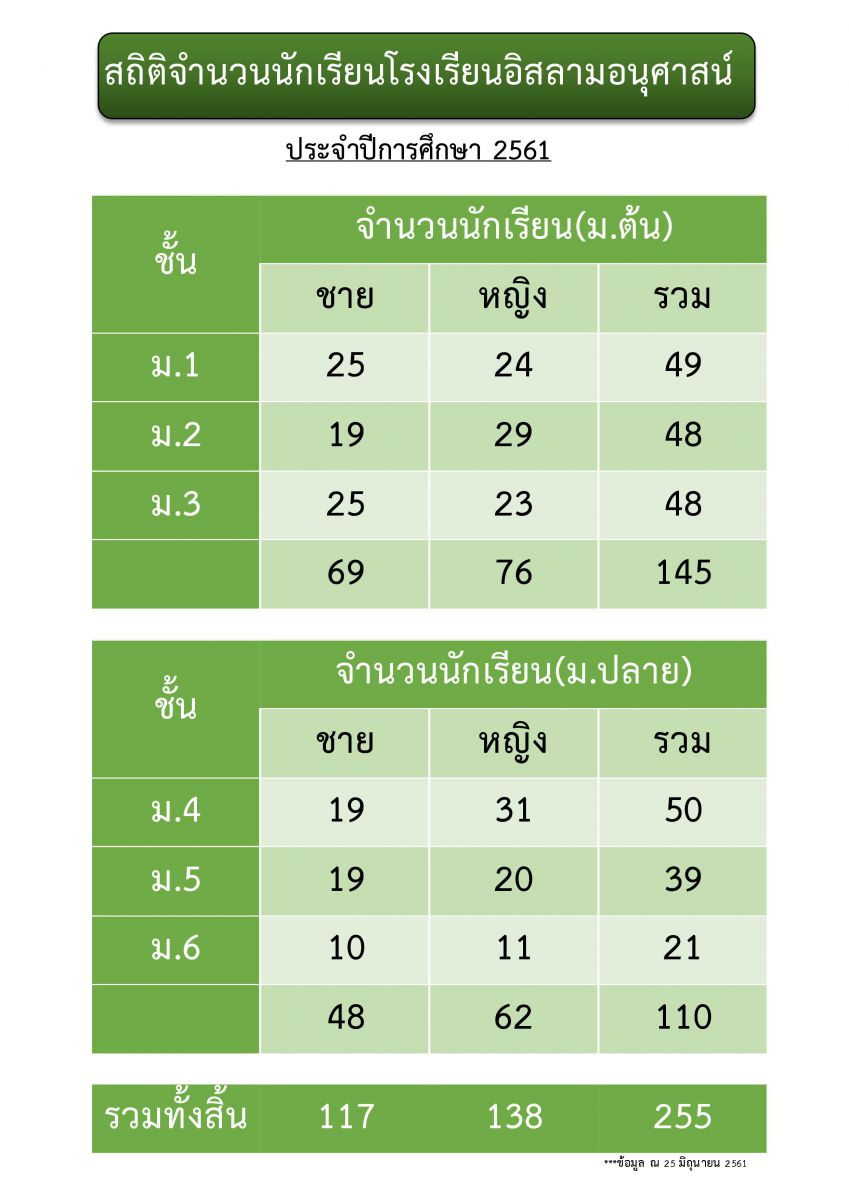 สถิติจำนวนนักเรียนโรงเรียนอิสลามอนุศาสน์

ประจำปีการศึกษา 2561

| ชั้น | จำนวนนักเรียน(ม.ต้น) | | |
|---|---|---|---|
| | ชาย | หญิง | รวม |
| ม.1 | 25 | 24 | 49 |
| ม.2 | 19 | 29 | 48 |
| ม.3 | 25 | 23 | 48 |
| | 69 | 76 | 145 |

| ชั้น | จำนวนนักเรียน(ม.ปลาย) | | |
|---|---|---|---|
| | ชาย | หญิง | รวม |
| ม.4 | 19 | 31 | 50 |
| ม.5 | 19 | 20 | 39 |
| ม.6 | 10 | 11 | 21 |
| | 48 | 62 | 110 |

| รวมทั้งสิ้น | 117 | 138 | 255 |
|---|---|---|---|

***ข้อมูล ณ 25 มิถุนายน 2561